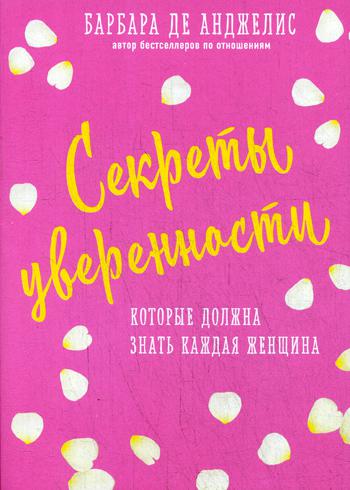 БАРБАРА ДЕ АНДЖЕЛИС
автор бестселлеров по отношениям

Секреты уверенности

КОТОРЫЕ ДОЛЖНА ЗНАТЬ КАЖДАЯ ЖЕНЩИНА